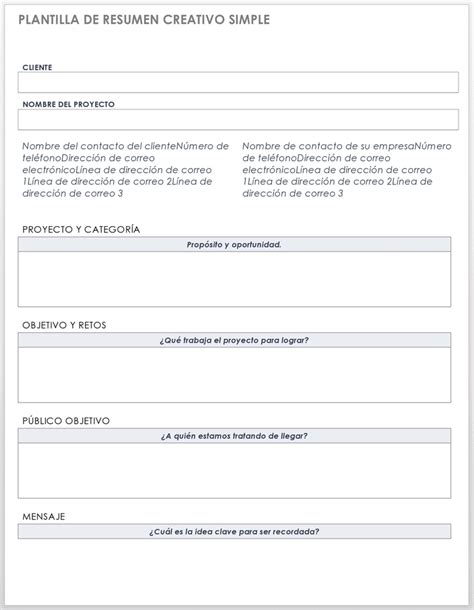 PLANTILLA DE RESUMEN CREATIVO SIMPLE

CLIENTE

NOMBRE DEL PROYECTO

Nombre del contacto del clienteNúmero de teléfonoDirección de correo electrónicoLínea de dirección de correo 1Línea de dirección de correo 2Línea de dirección de correo 3

Nombre de contacto de su empresaNúmero de teléfonoDirección de correo electrónicoLínea de dirección de correo 1Línea de dirección de correo 2Línea de dirección de correo 3

PROYECTO Y CATEGORÍA

Propósito y oportunidad.

OBJETIVO Y RETOS

¿Qué trabaja el proyecto para lograr?

PÚBLICO OBJETIVO

¿A quién estamos tratando de llegar?

MENSAJE

¿Cuál es la idea clave para ser recordada?